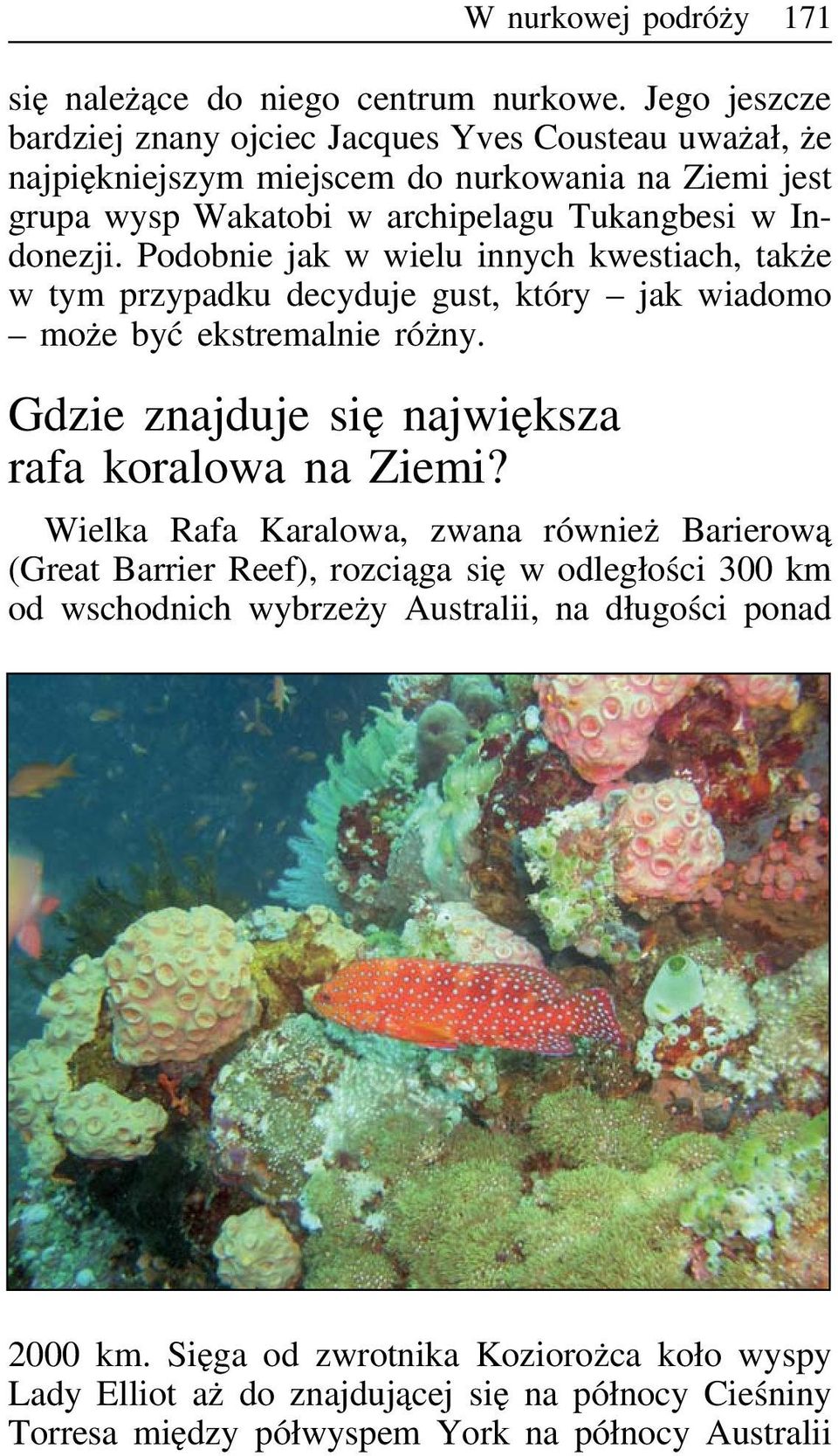 W nurkowej podróży 171

się należące do niego centrum nurkowe. Jego jeszcze bardziej znany ojciec Jacques Yves Cousteau uważał, że najpiękniejszym miejscem do nurkowania na Ziemi jest grupa wysp Wakatobi w archipelagu Tukangbesi w Indonezji. Podobnie jak w wielu innych kwestiach, także w tym przypadku decyduje gust, który – jak wiadomo – może być ekstremalnie różny.

Gdzie znajduje się największa rafa koralowa na Ziemi?

Wielka Rafa Karalowa, zwana również Barierową (Great Barrier Reef), rozciąga się w odległości 300 km od wschodnich wybrzeży Australii, na długości ponad 2000 km. Sięga od zwrotnika Koziorożca koło wyspy Lady Elliot aż do znajdującej się na północy Cieśniny Torresa między półwyspem York na północy Australii